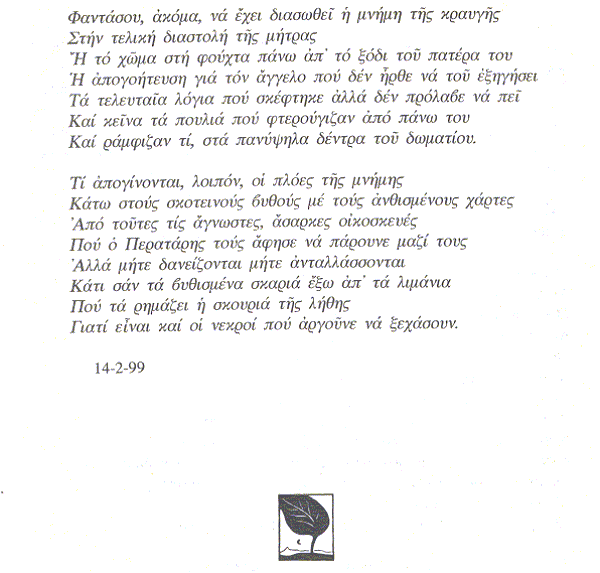 Φαντάσου, ἀκόμα, νά ἔχει διασωθεῖ ἡ μνήμη τῆς κραυγῆς
Στήν τελική διαστολή τῆς μήτρας
Ἤ τό χῶμα στή φούχτα πάνω ἀπ᾿ τό ξόδι τοῦ πατέρα του
Ἤ ἀπογοήτευση γιά τόν ἄγγελο πού δέν ἦρθε νά τοῦ ἐξηγήσει
Τά τελευταῖα λόγια πού σκέφτηκε ἀλλά δέν πρόλαβε νά πεῖ
Καί κεῖνα τά πουλιά πού φτερούγιζαν ἀπό πάνω του
Καί ράμφιζαν τί, στά πανύψηλα δέντρα τοῦ δωματίου.

Τί ἀπογίνονται, λοιπόν, οἱ πλόες τῆς μνήμης
Κάτω στούς σκοτεινούς βυθούς μέ τούς ἀνθισμένους χάρτες
Ἀπό τοῦτες τίς ἄγνωστες, ἄσαρκες οἰκοσκευές
Πού ὁ Περατάρης τούς ἄφησε νά πάρουνε μαζί τους
Ἀλλά μήτε δανείζονται μήτε ἀνταλλάσσονται
Κάτι σάν τά βυθισμένα σκαριά ἔξω ἀπ᾿ τά λιμάνια
Πού τά ρημάζει ἡ σκουριά τῆς λήθης
Γιατί εἶναι καί οἱ νεκροί πού ἀργοῦνε νά ξεχάσουν.

14-2-99